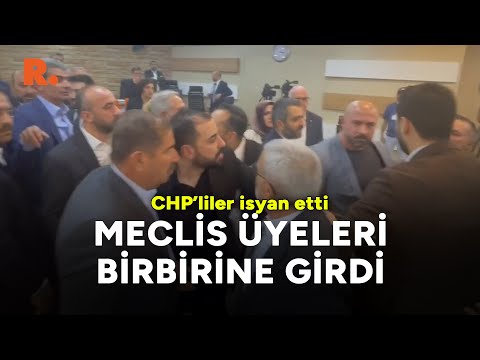 R.

CHP'liler isyan etti

MECLİS ÜYELERİ BİRBİRİNE GİRDİ